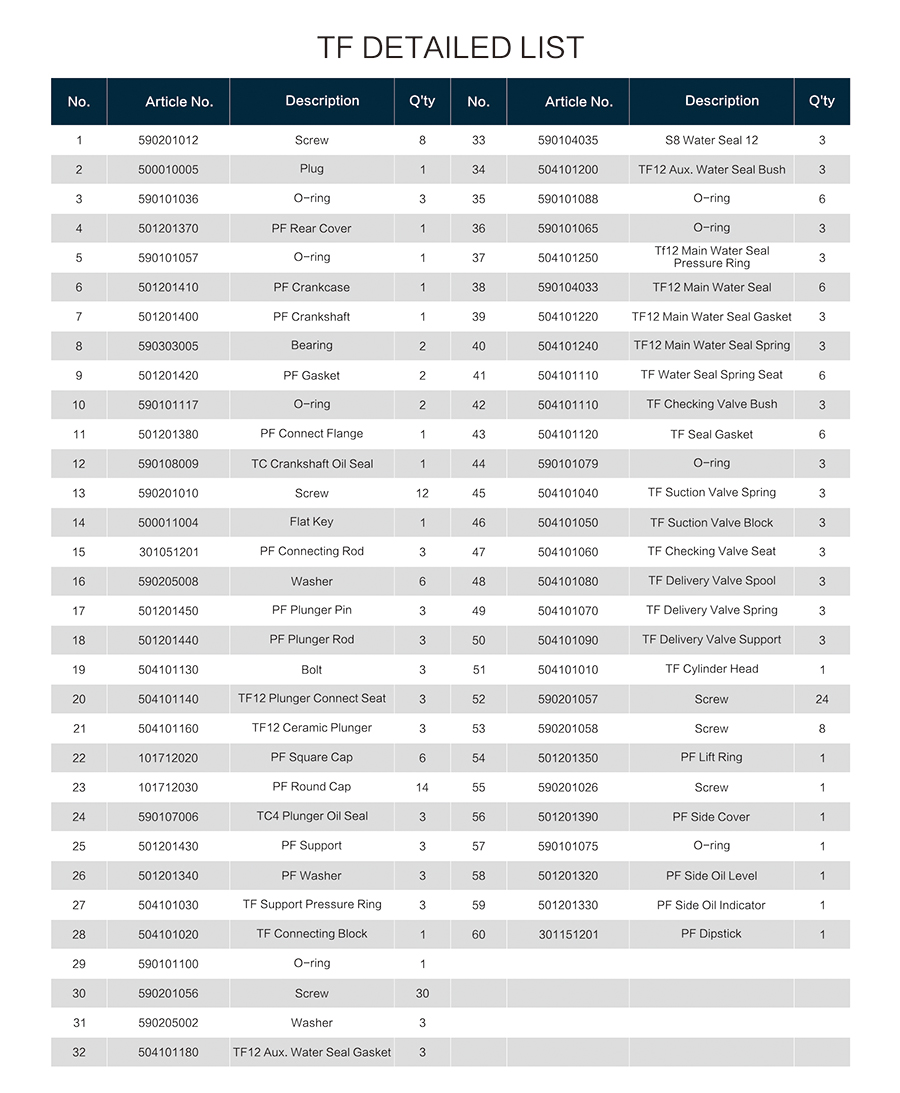 TF DETAILED LIST

| No. | Article No. | Description | Q'ty | No. | Article No. | Description | Q'ty |
|---|---|---|---|---|---|---|---|
| 1 | 590201012 | Screw | 8 | 33 | 590104035 | S8 Water Seal 12 | 3 |
| 2 | 500010005 | Plug | 1 | 34 | 504101200 | TF12 Aux. Water Seal Bush | 3 |
| 3 | 590101036 | O-ring | 3 | 35 | 590101088 | O-ring | 6 |
| 4 | 501201370 | PF Rear Cover | 1 | 36 | 590101065 | O-ring | 3 |
| 5 | 590101057 | O-ring | 1 | 37 | 504101250 | Tf12 Main Water Seal Pressure Ring | 3 |
| 6 | 501201410 | PF Crankcase | 1 | 38 | 590104033 | TF12 Main Water Seal | 6 |
| 7 | 501201400 | PF Crankshaft | 1 | 39 | 504101220 | TF12 Main Water Seal Gasket | 3 |
| 8 | 590303005 | Bearing | 2 | 40 | 504101240 | TF12 Main Water Seal Spring | 3 |
| 9 | 501201420 | PF Gasket | 2 | 41 | 504101110 | TF Water Seal Spring Seat | 6 |
| 10 | 590101117 | O-ring | 2 | 42 | 504101110 | TF Checking Valve Bush | 3 |
| 11 | 501201380 | PF Connect Flange | 1 | 43 | 504101120 | TF Seal Gasket | 6 |
| 12 | 590108009 | TC Crankshaft Oil Seal | 1 | 44 | 590101079 | O-ring | 3 |
| 13 | 590201010 | Screw | 12 | 45 | 504101040 | TF Suction Valve Spring | 3 |
| 14 | 500011004 | Flat Key | 1 | 46 | 504101050 | TF Suction Valve Block | 3 |
| 15 | 301051201 | PF Connecting Rod | 3 | 47 | 504101060 | TF Checking Valve Seat | 3 |
| 16 | 590205008 | Washer | 6 | 48 | 504101080 | TF Delivery Valve Spool | 3 |
| 17 | 501201450 | PF Plunger Pin | 3 | 49 | 504101070 | TF Delivery Valve Spring | 3 |
| 18 | 501201440 | PF Plunger Rod | 3 | 50 | 504101090 | TF Delivery Valve Support | 3 |
| 19 | 504101130 | Bolt | 3 | 51 | 504101010 | TF Cylinder Head | 1 |
| 20 | 504101140 | TF12 Plunger Connect Seat | 3 | 52 | 590201057 | Screw | 24 |
| 21 | 504101160 | TF12 Ceramic Plunger | 3 | 53 | 590201058 | Screw | 8 |
| 22 | 101712020 | PF Square Cap | 6 | 54 | 501201350 | PF Lift Ring | 1 |
| 23 | 101712030 | PF Round Cap | 14 | 55 | 590201026 | Screw | 1 |
| 24 | 590107006 | TC4 Plunger Oil Seal | 3 | 56 | 501201390 | PF Side Cover | 1 |
| 25 | 501201430 | PF Support | 3 | 57 | 590101075 | O-ring | 1 |
| 26 | 501201340 | PF Washer | 3 | 58 | 501201320 | PF Side Oil Level | 1 |
| 27 | 504101030 | TF Support Pressure Ring | 3 | 59 | 501201330 | PF Side Oil Indicator | 1 |
| 28 | 504101020 | TF Connecting Block | 1 | 60 | 301151201 | PF Dipstick | 1 |
| 29 | 590101100 | O-ring | 1 | | | | |
| 30 | 590201056 | Screw | 30 | | | | |
| 31 | 590205002 | Washer | 3 | | | | |
| 32 | 504101180 | TF12 Aux. Water Seal Gasket | 3 | | | | |